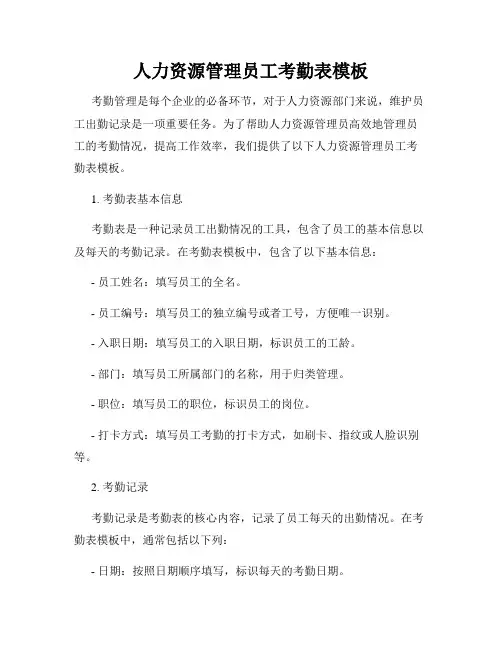 人力资源管理员工考勤表模板

考勤管理是每个企业的必备环节，对于人力资源部门来说，维护员工出勤记录是一项重要任务。为了帮助人力资源管理员高效地管理员工的考勤情况，提高工作效率，我们提供了以下人力资源管理员工考勤表模板。

1. 考勤表基本信息

考勤表是一种记录员工出勤情况的工具，包含了员工的基本信息以及每天的考勤记录。在考勤表模板中，包含了以下基本信息：

- 员工姓名：填写员工的全名。

- 员工编号：填写员工的独立编号或者工号，方便唯一识别。

- 入职日期：填写员工的入职日期，标识员工的工龄。

- 部门：填写员工所属部门的名称，用于归类管理。

- 职位：填写员工的职位，标识员工的岗位。

- 打卡方式：填写员工考勤的打卡方式，如刷卡、指纹或人脸识别等。

2. 考勤记录

考勤记录是考勤表的核心内容，记录了员工每天的出勤情况。在考勤表模板中，通常包括以下列：

- 日期：按照日期顺序填写，标识每天的考勤日期。